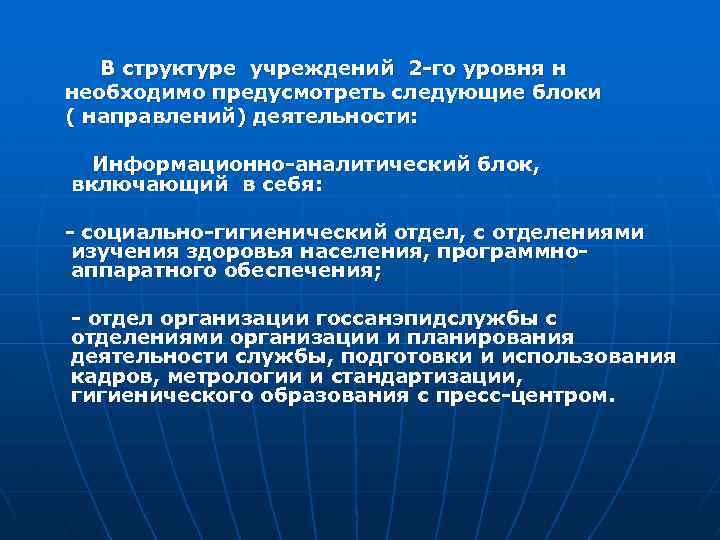 В структуре учреждений 2-го уровня н необходимо предусмотреть следующие блоки ( направлений) деятельности:

Информационно-аналитический блок, включающий в себя:

- социально-гигиенический отдел, с отделениями изучения здоровья населения, программно-аппаратного обеспечения;

- отдел организации госсанэпидслужбы с отделениями организации и планирования деятельности службы, подготовки и использования кадров, метрологии и стандартизации, гигиенического образования с пресс-центром.